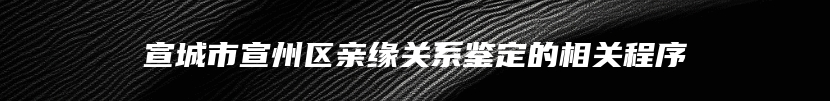 宣城市宣州区亲缘关系鉴定的相关程序